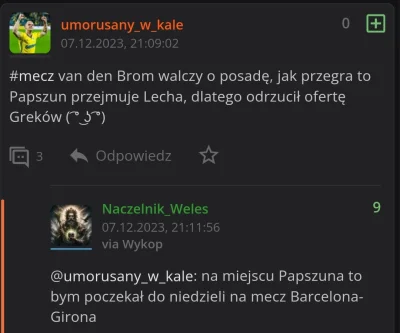 umorusany_w_kale
07.12.2023, 21:09:02
0

#mecz van den Brom walczy o posadę, jak przegra to Papszun przejmuje Lecha, dlatego odrzucił ofertę Greków ( ͡° ͜ʖ ͡°)

3 Odpowiedz

Naczelnik_Weles
07.12.2023, 21:11:56
via Wykop
9

@umorusany_w_kale: na miejscu Papszuna to bym poczekał do niedzieli na mecz Barcelona-Girona